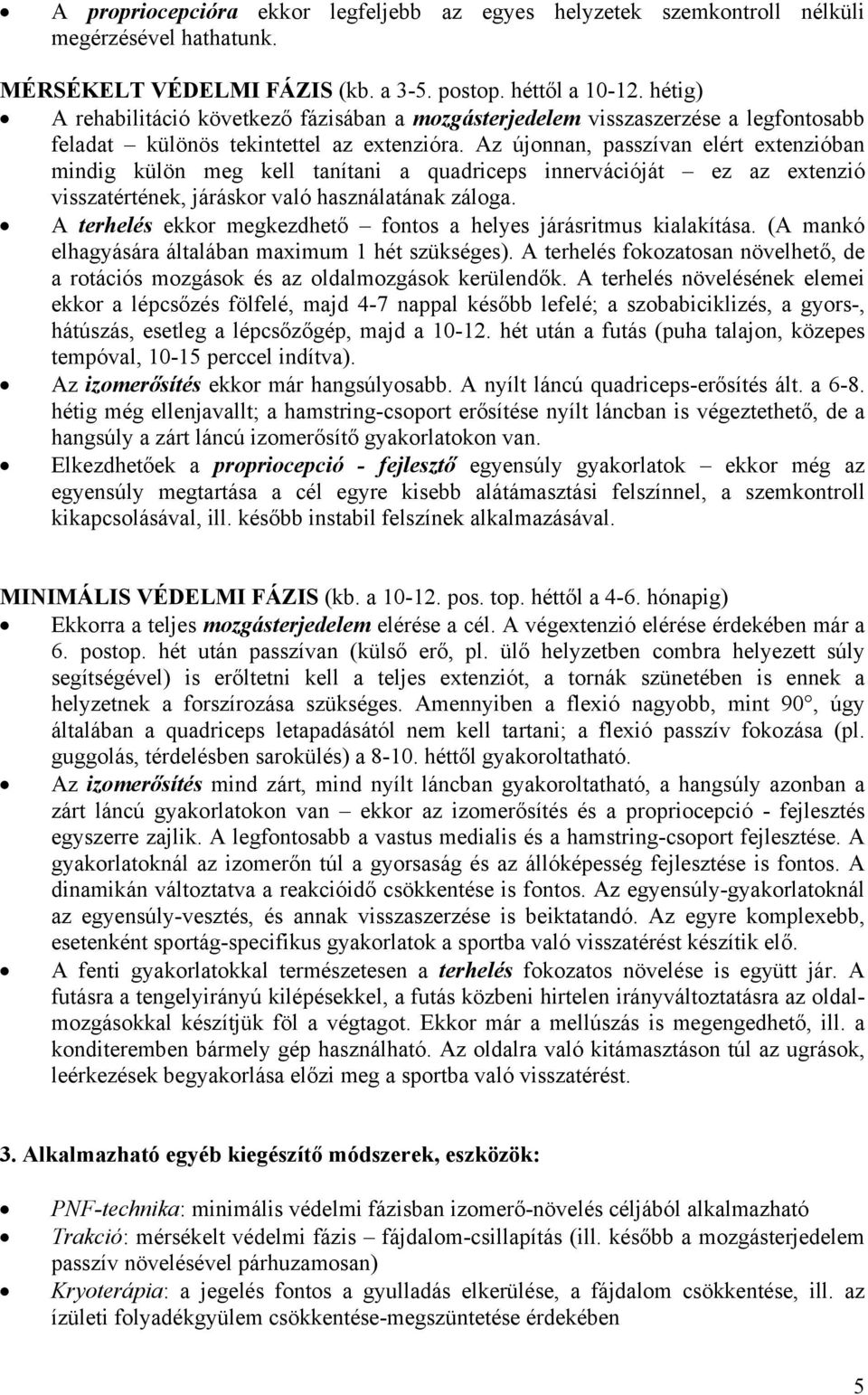 • A propriocepcióra ekkor legfeljebb az egyes helyzetek szemkontroll nélküli megérzésével hathatunk.

MÉRSÉKELT VÉDELMI FÁZIS (kb. a 3-5. postop. héttől a 10-12. hétig)

• A rehabilitáció következő fázisában a mozgásterjedelem visszaszerzése a legfontosabb feladat – különös tekintettel az extenzióra. Az újonnan, passzívan elért extenzióban mindig külön meg kell tanítani a quadriceps innervációját – ez az extenzió visszatértének, járáskor való használatának záloga.

• A terhelés ekkor megkezdhető – fontos a helyes járásritmus kialakítása. (A mankó elhagyására általában maximum 1 hét szükséges). A terhelés fokozatosan növelhető, de a rotációs mozgások és az oldalmozgások kerülendők. A terhelés növelésének elemei ekkor a lépcsőzés fölfelé, majd 4-7 nappal később lefelé; a szobabiciklizés, a gyors-, hátúszás, esetleg a lépcsőzőgép, majd a 10-12. hét után a futás (puha talajon, közepes tempóval, 10-15 perccel indítva).

• Az izomerősítés ekkor már hangsúlyosabb. A nyílt láncú quadriceps-erősítés ált. a 6-8. hétig még ellenjavallt; a hamstring-csoport erősítése nyílt láncban is végeztethető, de a hangsúly a zárt láncú izomerősítő gyakorlatokon van.

• Elkezdhetőek a propriocepció - fejlesztő egyensúly gyakorlatok – ekkor még az egyensúly megtartása a cél egyre kisebb alátámasztási felszínnel, a szemkontroll kikapcsolásával, ill. később instabil felszínek alkalmazásával.

MINIMÁLIS VÉDELMI FÁZIS (kb. a 10-12. pos. top. héttől a 4-6. hónapig)

• Ekkorra a teljes mozgásterjedelem elérése a cél. A végextenzió elérése érdekében már a 6. postop. hét után passzívan (külső erő, pl. ülő helyzetben combra helyezett súly segítségével) is erőltetni kell a teljes extenziót, a tornák szünetében is ennek a helyzetnek a forszírozása szükséges. Amennyiben a flexió nagyobb, mint 90°, úgy általában a quadriceps letapadásától nem kell tartani; a flexió passzív fokozása (pl. guggolás, térdelésben sarokülés) a 8-10. héttől gyakoroltatható.

• Az izomerősítés mind zárt, mind nyílt láncban gyakoroltatható, a hangsúly azonban a zárt láncú gyakorlatokon van – ekkor az izomerősítés és a propriocepció - fejlesztés egyszerre zajlik. A legfontosabb a vastus medialis és a hamstring-csoport fejlesztése. A gyakorlatoknál az izomerőn túl a gyorsaság és az állóképesség fejlesztése is fontos. A dinamikán változtatva a reakcióidő csökkentése is fontos. Az egyensúly-gyakorlatoknál az egyensúly-vesztés, és annak visszaszerzése is beiktatandó. Az egyre komplexebb, esetenként sportág-specifikus gyakorlatok a sportba való visszatérést készítik elő.

• A fenti gyakorlatokkal természetesen a terhelés fokozatos növelése is együtt jár. A futásra a tengelyirányú kilépésekkel, a futás közbeni hirtelen irányváltoztatásra az oldalmozgásokkal készítjük föl a végtagot. Ekkor már a mellúszás is megengedhető, ill. a konditeremben bármely gép használható. Az oldalra való kitámasztáson túl az ugrások, leérkezések begyakorlása előzi meg a sportba való visszatérést.

3. Alkalmazható egyéb kiegészítő módszerek, eszközök:

• PNF-technika: minimális védelmi fázisban izomerő-növelés céljából alkalmazható

• Trakció: mérsékelt védelmi fázis – fájdalom-csillapítás (ill. később a mozgásterjedelem passzív növelésével párhuzamosan)

• Kryoterápia: a jegelés fontos a gyulladás elkerülése, a fájdalom csökkentése, ill. az ízületi folyadékgyülem csökkentése-megszüntetése érdekében

5